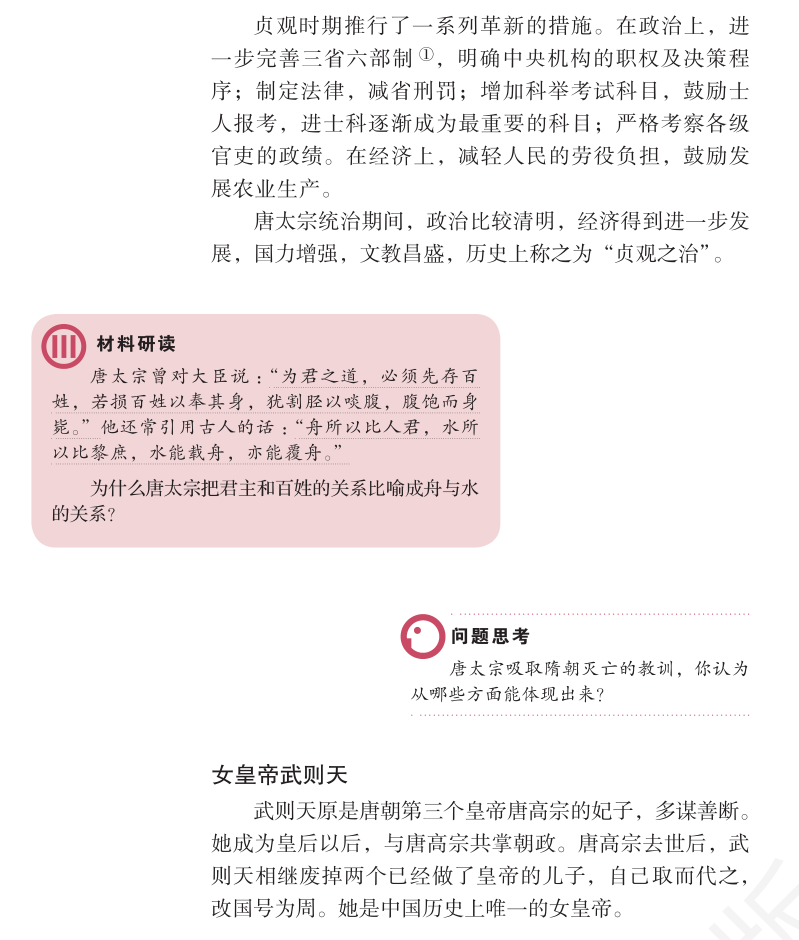 贞观时期推行了一系列革新的措施。在政治上，进一步完善三省六部制①，明确中央机构的职权及决策程序；制定法律，减省刑罚；增加科举考试科目，鼓励士人报考，进士科逐渐成为最重要的科目；严格考察各级官吏的政绩。在经济上，减轻人民的劳役负担，鼓励发展农业生产。

唐太宗统治期间，政治比较清明，经济得到进一步发展，国力增强，文教昌盛，历史上称之为“贞观之治”。

材料研读

唐太宗曾对大臣说：“为君之道，必须先存百姓，若损百姓以奉其身，犹割胫以啖腹，腹饱而身毙。”他还常引用古人的话：“舟所以比人君，水所以比黎庶，水能载舟，亦能覆舟。”

为什么唐太宗把君主和百姓的关系比喻成舟与水的关系？

问题思考

唐太宗吸取隋朝灭亡的教训，你认为从哪些方面能体现出来？

女皇帝武则天

武则天原是唐朝第三个皇帝唐高宗的妃子，多谋善断。她成为皇后以后，与唐高宗共掌朝政。唐高宗去世后，武则天相继废掉两个已经做了皇帝的儿子，自己取而代之，改国号为周。她是中国历史上唯一的女皇帝。